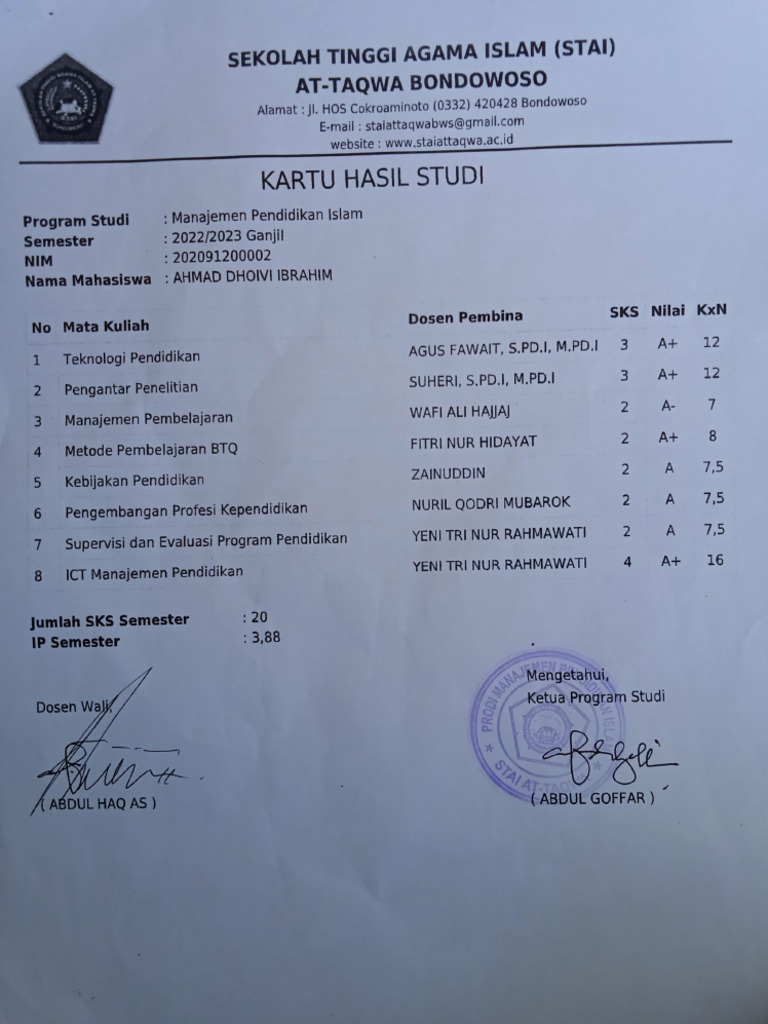 SEKOLAH TINGGI AGAMA ISLAM (STAI)
AT-TAQWA BONDOWOSO
Alamat : Jl. HOS Cokroaminoto (0332) 420428 Bondowoso
E-mail : staiattaqwabws@gmail.com
website : www.staiattaqwa.ac.id

KARTU HASIL STUDI

Program Studi : Manajemen Pendidikan Islam
Semester : 2022/2023 Ganjil
NIM : 202091200002
Nama Mahasiswa : AHMAD DHOIVI IBRAHIM

| No | Mata Kuliah | Dosen Pembina | SKS | Nilai | KxN |
|---|---|---|---|---|---|
| 1 | Teknologi Pendidikan | AGUS FAWAIT, S.PD.I, M.PD.I | 3 | A+ | 12 |
| 2 | Pengantar Penelitian | SUHERI, S.PD.I, M.PD.I | 3 | A+ | 12 |
| 3 | Manajemen Pembelajaran | WAFI ALI HAJJAJ | 2 | A- | 7 |
| 4 | Metode Pembelajaran BTQ | FITRI NUR HIDAYAT | 2 | A+ | 8 |
| 5 | Kebijakan Pendidikan | ZAINUDDIN | 2 | A | 7,5 |
| 6 | Pengembangan Profesi Kependidikan | NURIL QODRI MUBAROK | 2 | A | 7,5 |
| 7 | Supervisi dan Evaluasi Program Pendidikan | YENI TRI NUR RAHMAWATI | 2 | A | 7,5 |
| 8 | ICT Manajemen Pendidikan | YENI TRI NUR RAHMAWATI | 4 | A+ | 16 |

Jumlah SKS Semester : 20
IP Semester : 3,88

Dosen Wali

( ABDUL HAQ AS )

Mengetahui,
Ketua Program Studi

PRODI MANAJEMEN PENDIDIKAN ISLAM STAI AT-TAQWA

( ABDUL GOFFAR )